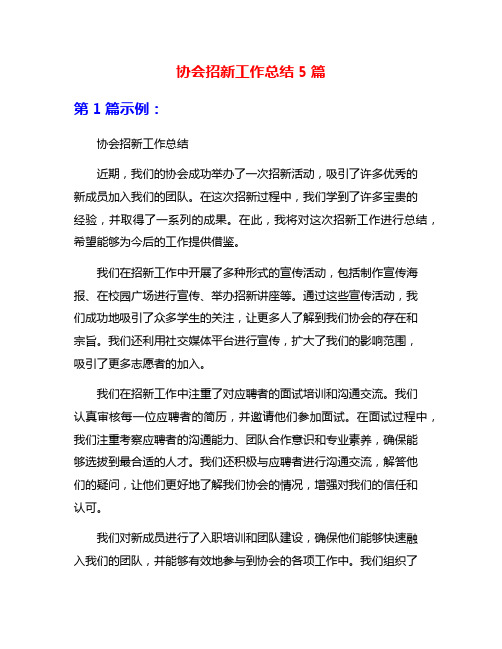 协会招新工作总结 5 篇

第 1 篇示例：

协会招新工作总结

近期，我们的协会成功举办了一次招新活动，吸引了许多优秀的新成员加入我们的团队。在这次招新过程中，我们学到了许多宝贵的经验，并取得了一系列的成果。在此，我将对这次招新工作进行总结，希望能够为今后的工作提供借鉴。

我们在招新工作中开展了多种形式的宣传活动，包括制作宣传海报、在校园广场进行宣传、举办招新讲座等。通过这些宣传活动，我们成功地吸引了众多学生的关注，让更多人了解到我们协会的存在和宗旨。我们还利用社交媒体平台进行宣传，扩大了我们的影响范围，吸引了更多志愿者的加入。

我们在招新工作中注重了对应聘者的面试培训和沟通交流。我们认真审核每一位应聘者的简历，并邀请他们参加面试。在面试过程中，我们注重考察应聘者的沟通能力、团队合作意识和专业素养，确保能够选拔到最合适的人才。我们还积极与应聘者进行沟通交流，解答他们的疑问，让他们更好地了解我们协会的情况，增强对我们的信任和认可。

我们对新成员进行了入职培训和团队建设，确保他们能够快速融入我们的团队，并能够有效地参与到协会的各项工作中。我们组织了